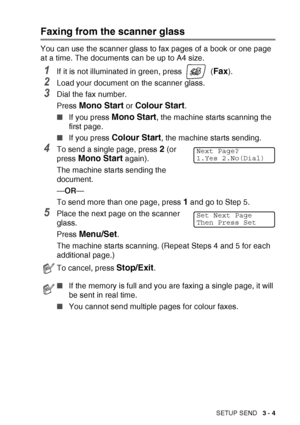 Faxing from the scanner glass

You can use the scanner glass to fax pages of a book or one page at a time. The documents can be up to A4 size.

1 If it is not illuminated in green, press (Fax).

2 Load your document on the scanner glass.

3 Dial the fax number.

Press Mono Start or Colour Start.

■ If you press Mono Start, the machine starts scanning the first page.

■ If you press Colour Start, the machine starts sending.

4 To send a single page, press 2 (or press Mono Start again).

Next Page?
1.Yes 2.No(Dial)

The machine starts sending the document.

—OR—

To send more than one page, press 1 and go to Step 5.

5 Place the next page on the scanner glass.

Set Next Page
Then Press Set

Press Menu/Set.

The machine starts scanning. (Repeat Steps 4 and 5 for each additional page.)

To cancel, press Stop/Exit.

■ If the memory is full and you are faxing a single page, it will be sent in real time.

■ You cannot send multiple pages for colour faxes.

SETUP SEND 3 - 4